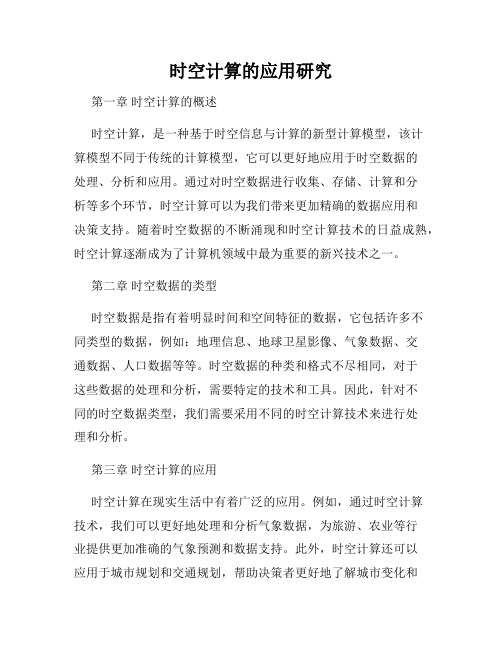 时空计算的应用研究

第一章 时空计算的概述

时空计算，是一种基于时空信息与计算的新型计算模型，该计算模型不同于传统的计算模型，它可以更好地应用于时空数据的处理、分析和应用。通过对时空数据进行收集、存储、计算和分析等多个环节，时空计算可以为我们带来更加精确的数据应用和决策支持。随着时空数据的不断涌现和时空计算技术的日益成熟，时空计算逐渐成为了计算机领域中最为重要的新兴技术之一。

第二章 时空数据的类型

时空数据是指有着明显时间和空间特征的数据，它包括许多不同类型的数据，例如：地理信息、地球卫星影像、气象数据、交通数据、人口数据等等。时空数据的种类和格式不尽相同，对于这些数据的处理和分析，需要特定的技术和工具。因此，针对不同的时空数据类型，我们需要采用不同的时空计算技术来进行处理和分析。

第三章 时空计算的应用

时空计算在现实生活中有着广泛的应用。例如，通过时空计算技术，我们可以更好地处理和分析气象数据，为旅游、农业等行业提供更加准确的气象预测和数据支持。此外，时空计算还可以应用于城市规划和交通规划，帮助决策者更好地了解城市变化和